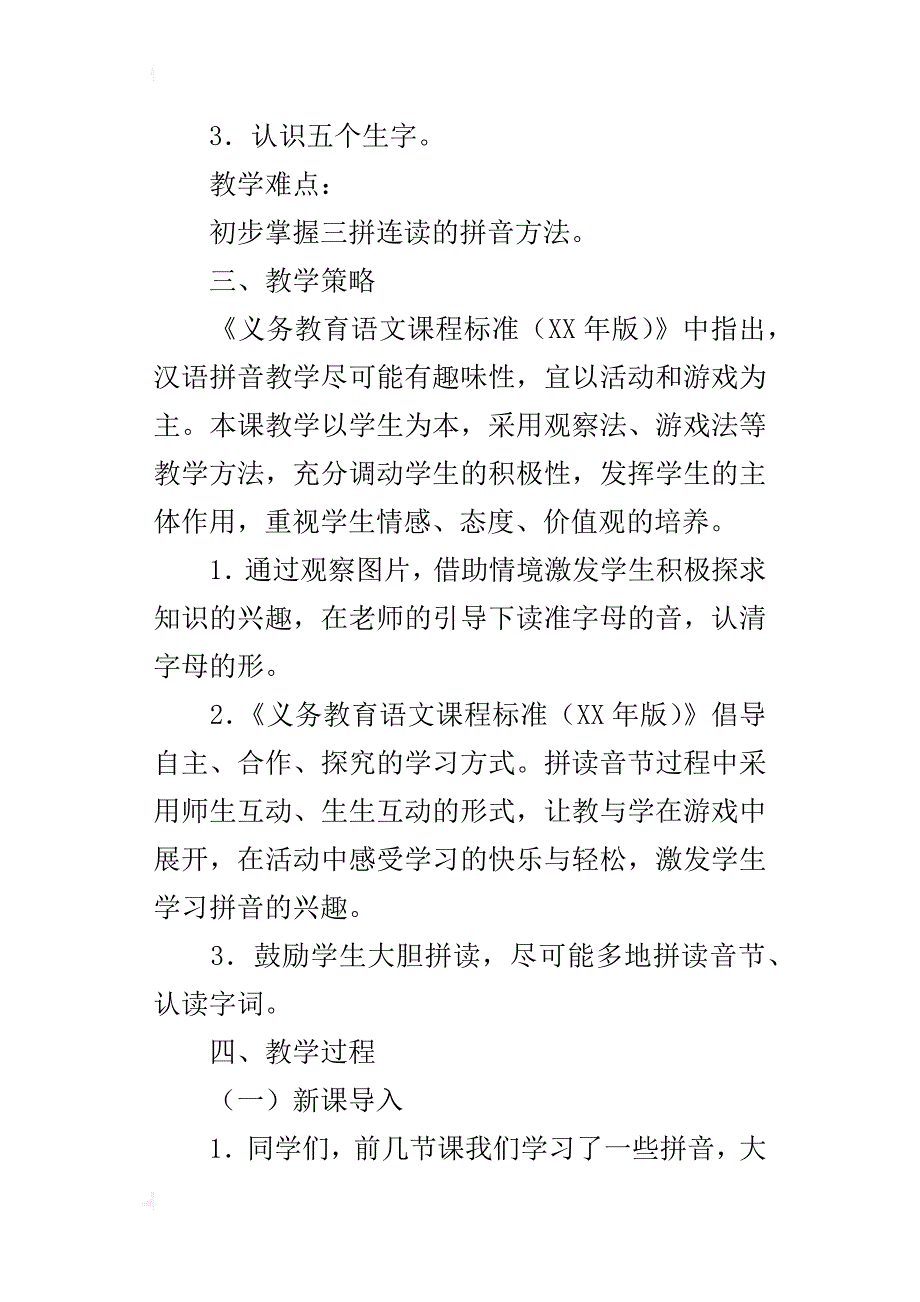 3．认识五个生字。

教学难点：

初步掌握三拼连读的拼音方法。

三、教学策略

《义务教育语文课程标准（XX 年版）》中指出，汉语拼音教学尽可能有趣味性，宜以活动和游戏为主。本课教学以学生为本，采用观察法、游戏法等教学方法，充分调动学生的积极性，发挥学生的主体作用，重视学生情感、态度、价值观的培养。

1．通过观察图片，借助情境激发学生积极探求知识的兴趣，在老师的引导下读准字母的音，认清字母的形。

2．《义务教育语文课程标准（XX 年版）》倡导自主、合作、探究的学习方式。拼读音节过程中采用师生互动、生生互动的形式，让教与学在游戏中展开，在活动中感受学习的快乐与轻松，激发学生学习拼音的兴趣。

3．鼓励学生大胆拼读，尽可能多地拼读音节、认读字词。

四、教学过程

（一）新课导入

1．同学们，前几节课我们学习了一些拼音，大